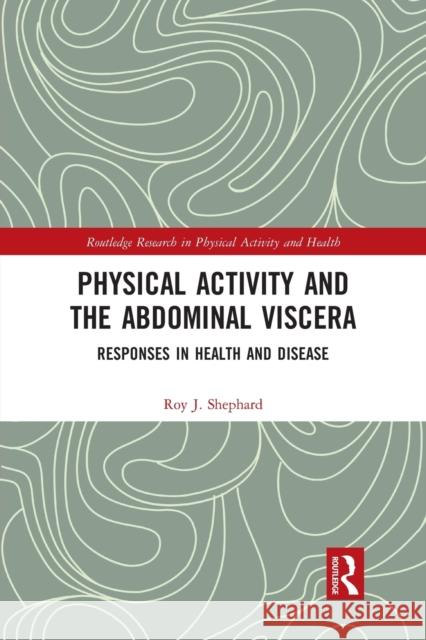 Routledge Research in Physical Activity and Health

PHYSICAL ACTIVITY AND THE ABDOMINAL VISCERA

RESPONSES IN HEALTH AND DISEASE

Roy J. Shephard

ROUTLEDGE